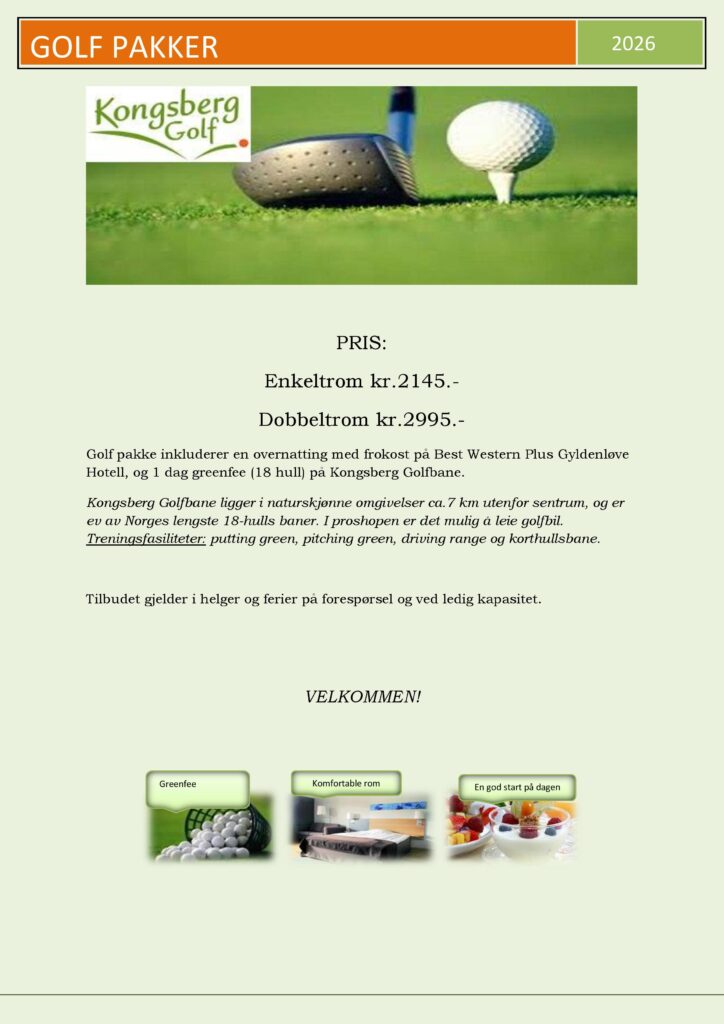 GOLF PAKKER

2026

Kongsberg Golf

PRIS:

Enkeltrom kr.2145.-

Dobbeltrom kr.2995.-

Golf pakke inkluderer en overnatting med frokost på Best Western Plus Gyldenløve Hotell, og 1 dag greenfee (18 hull) på Kongsberg Golfbane.

Kongsberg Golfbane ligger i naturskjønne omgivelser ca.7 km utenfor sentrum, og er ev av Norges lengste 18-hulls baner. I proshopen er det mulig å leie golfbil. Treningsfasiliteter: putting green, pitching green, driving range og korthullsbane.

Tilbudet gjelder i helger og ferier på forespørsel og ved ledig kapasitet.

VELKOMMEN!

Greenfee

Komfortable rom

En god start på dagen